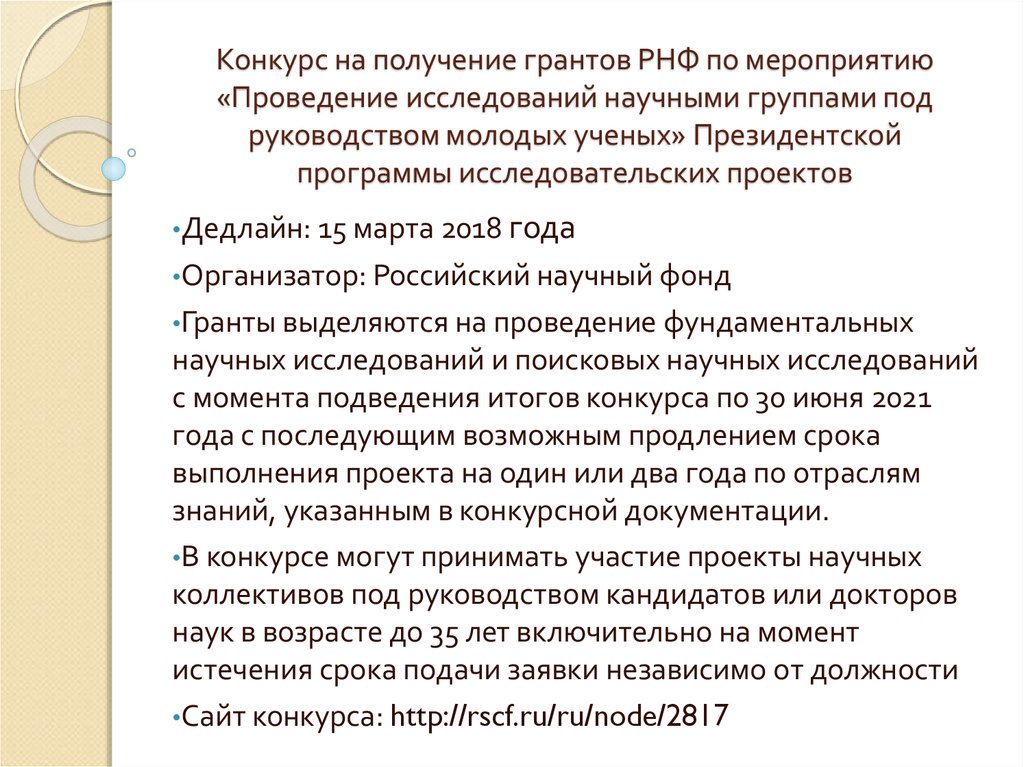 Конкурс на получение грантов РНФ по мероприятию «Проведение исследований научными группами под руководством молодых ученых» Президентской программы исследовательских проектов

•Дедлайн: 15 марта 2018 года

•Организатор: Российский научный фонд

•Гранты выделяются на проведение фундаментальных научных исследований и поисковых научных исследований с момента подведения итогов конкурса по 30 июня 2021 года с последующим возможным продлением срока выполнения проекта на один или два года по отраслям знаний, указанным в конкурсной документации.

•В конкурсе могут принимать участие проекты научных коллективов под руководством кандидатов или докторов наук в возрасте до 35 лет включительно на момент истечения срока подачи заявки независимо от должности

•Сайт конкурса: http://rscf.ru/ru/node/2817